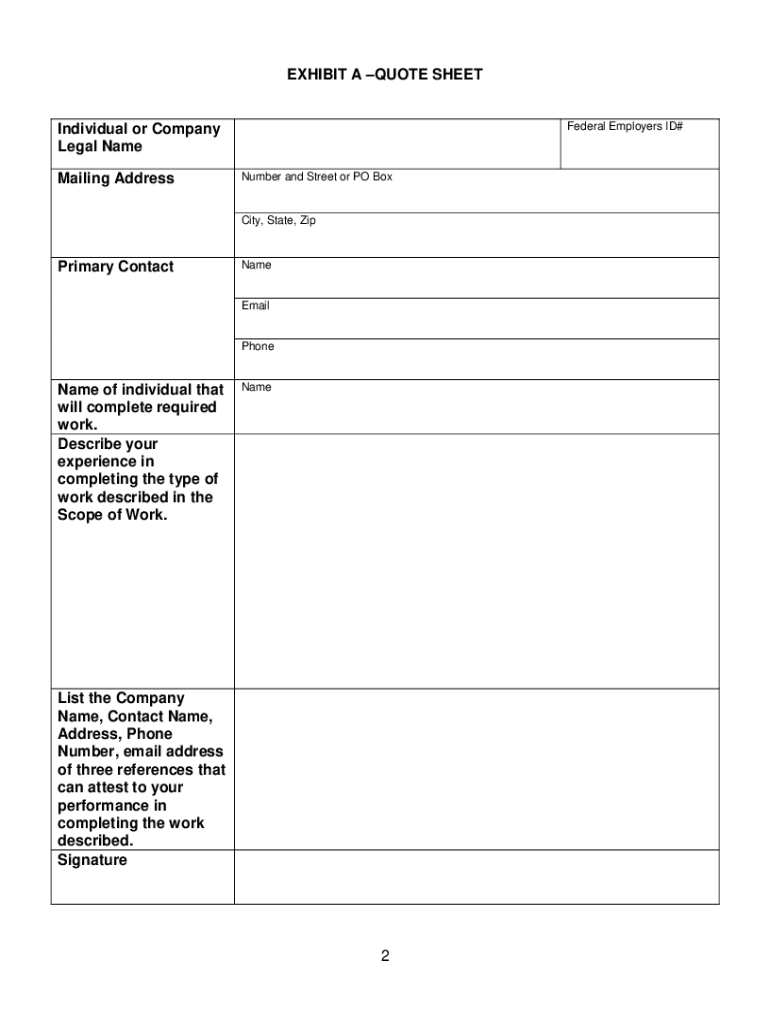 EXHIBIT A –QUOTE SHEET

| Individual or Company Legal Name | | Federal Employers ID# |
|---|---|---|
| Mailing Address | Number and Street or PO Box | |
| | City, State, Zip | |
| Primary Contact | Name | |
| | Email | |
| | Phone | |
| Name of individual that will complete required work. | Name | |
| Describe your experience in completing the type of work described in the Scope of Work. | | |
| List the Company Name, Contact Name, Address, Phone Number, email address of three references that can attest to your performance in completing the work described. | | |
| Signature | | |

2